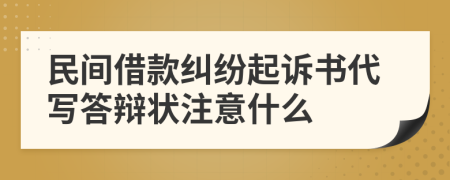 民间借款纠纷起诉书代写答辩状注意什么